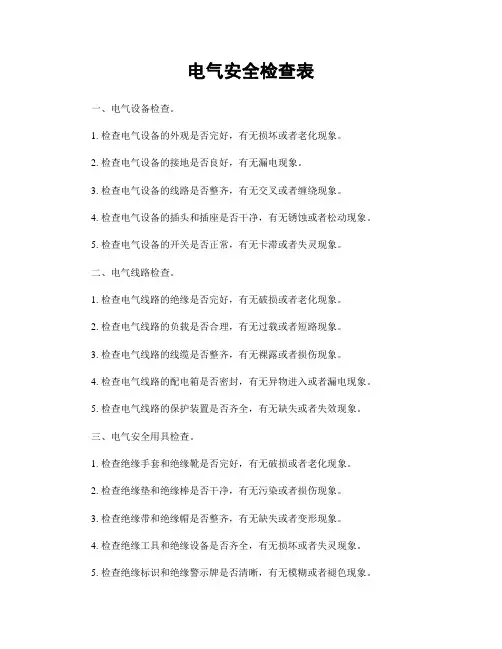 电气安全检查表

一、电气设备检查。

1. 检查电气设备的外观是否完好，有无损坏或者老化现象。

2. 检查电气设备的接地是否良好，有无漏电现象。

3. 检查电气设备的线路是否整齐，有无交叉或者缠绕现象。

4. 检查电气设备的插头和插座是否干净，有无锈蚀或者松动现象。

5. 检查电气设备的开关是否正常，有无卡滞或者失灵现象。

二、电气线路检查。

1. 检查电气线路的绝缘是否完好，有无破损或者老化现象。

2. 检查电气线路的负载是否合理，有无过载或者短路现象。

3. 检查电气线路的线缆是否整齐，有无裸露或者损伤现象。

4. 检查电气线路的配电箱是否密封，有无异物进入或者漏电现象。

5. 检查电气线路的保护装置是否齐全，有无缺失或者失效现象。

三、电气安全用具检查。

1. 检查绝缘手套和绝缘靴是否完好，有无破损或者老化现象。

2. 检查绝缘垫和绝缘棒是否干净，有无污染或者损伤现象。

3. 检查绝缘带和绝缘帽是否整齐，有无缺失或者变形现象。

4. 检查绝缘工具和绝缘设备是否齐全，有无损坏或者失灵现象。

5. 检查绝缘标识和绝缘警示牌是否清晰，有无模糊或者褪色现象。